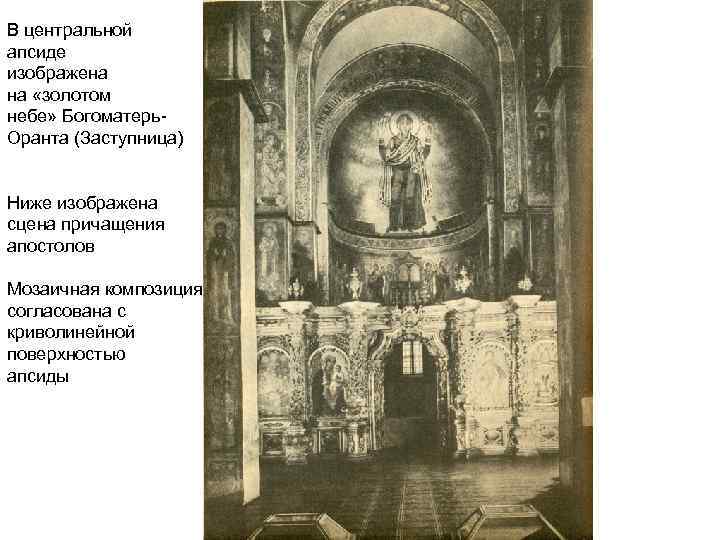 В центральной апсиде изображена на «золотом небе» Богоматерь-Оранта (Заступница)

Ниже изображена сцена причащения апостолов

Мозаичная композиция согласована с криволинейной поверхностью апсиды